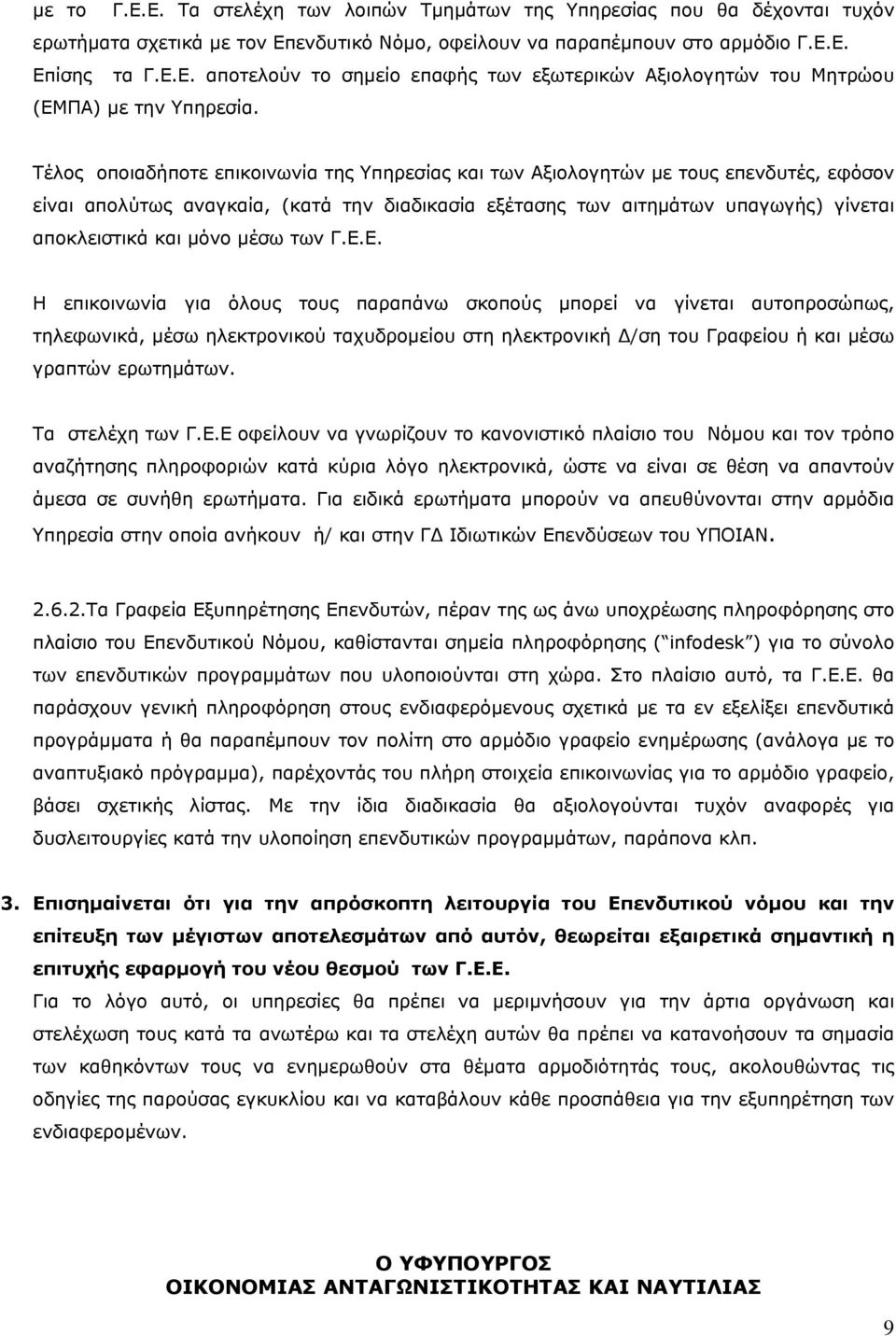 με το Γ.Ε.Ε. Τα στελέχη των λοιπών Τμημάτων της Υπηρεσίας που θα δέχονται τυχόν ερωτήματα σχετικά με τον Επενδυτικό Νόμο, οφείλουν να παραπέμπουν στο αρμόδιο Γ.Ε.Ε. Επίσης τα Γ.Ε.Ε. αποτελούν το σημείο επαφής των εξωτερικών Αξιολογητών του Μητρώου (ΕΜΠΑ) με την Υπηρεσία.

Τέλος οποιαδήποτε επικοινωνία της Υπηρεσίας και των Αξιολογητών με τους επενδυτές, εφόσον είναι απολύτως αναγκαία, (κατά την διαδικασία εξέτασης των αιτημάτων υπαγωγής) γίνεται αποκλειστικά και μόνο μέσω των Γ.Ε.Ε.

Η επικοινωνία για όλους τους παραπάνω σκοπούς μπορεί να γίνεται αυτοπροσώπως, τηλεφωνικά, μέσω ηλεκτρονικού ταχυδρομείου στη ηλεκτρονική Δ/ση του Γραφείου ή και μέσω γραπτών ερωτημάτων.

Τα στελέχη των Γ.Ε.Ε οφείλουν να γνωρίζουν το κανονιστικό πλαίσιο του Νόμου και τον τρόπο αναζήτησης πληροφοριών κατά κύρια λόγο ηλεκτρονικά, ώστε να είναι σε θέση να απαντούν άμεσα σε συνήθη ερωτήματα. Για ειδικά ερωτήματα μπορούν να απευθύνονται στην αρμόδια Υπηρεσία στην οποία ανήκουν ή/ και στην ΓΔ Ιδιωτικών Επενδύσεων του ΥΠΟΙΑΝ.

2.6.2.Τα Γραφεία Εξυπηρέτησης Επενδυτών, πέραν της ως άνω υποχρέωσης πληροφόρησης στο πλαίσιο του Επενδυτικού Νόμου, καθίστανται σημεία πληροφόρησης (“infodesk”) για το σύνολο των επενδυτικών προγραμμάτων που υλοποιούνται στη χώρα. Στο πλαίσιο αυτό, τα Γ.Ε.Ε. θα παράσχουν γενική πληροφόρηση στους ενδιαφερόμενους σχετικά με τα εν εξελίξει επενδυτικά προγράμματα ή θα παραπέμπουν τον πολίτη στο αρμόδιο γραφείο ενημέρωσης (ανάλογα με το αναπτυξιακό πρόγραμμα), παρέχοντάς του πλήρη στοιχεία επικοινωνίας για το αρμόδιο γραφείο, βάσει σχετικής λίστας. Με την ίδια διαδικασία θα αξιολογούνται τυχόν αναφορές για δυσλειτουργίες κατά την υλοποίηση επενδυτικών προγραμμάτων, παράπονα κλπ.

3. Επισημαίνεται ότι για την απρόσκοπτη λειτουργία του Επενδυτικού νόμου και την επίτευξη των μέγιστων αποτελεσμάτων από αυτόν, θεωρείται εξαιρετικά σημαντική η επιτυχής εφαρμογή του νέου θεσμού των Γ.Ε.Ε.
Για το λόγο αυτό, οι υπηρεσίες θα πρέπει να μεριμνήσουν για την άρτια οργάνωση και στελέχωση τους κατά τα ανωτέρω και τα στελέχη αυτών θα πρέπει να κατανοήσουν τα σημασία των καθηκόντων τους να ενημερωθούν στα θέματα αρμοδιότητάς τους, ακολουθώντας τις οδηγίες της παρούσας εγκυκλίου και να καταβάλουν κάθε προσπάθεια για την εξυπηρέτηση των ενδιαφερομένων.

Ο ΥΦΥΠΟΥΡΓΟΣ
ΟΙΚΟΝΟΜΙΑΣ ΑΝΤΑΓΩΝΙΣΤΙΚΟΤΗΤΑΣ ΚΑΙ ΝΑΥΤΙΛΙΑΣ

9